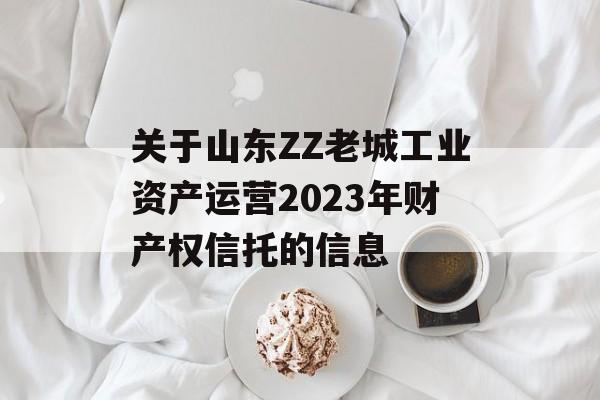 关于山东ZZ老城工业资产运营2023年财产权信托的信息